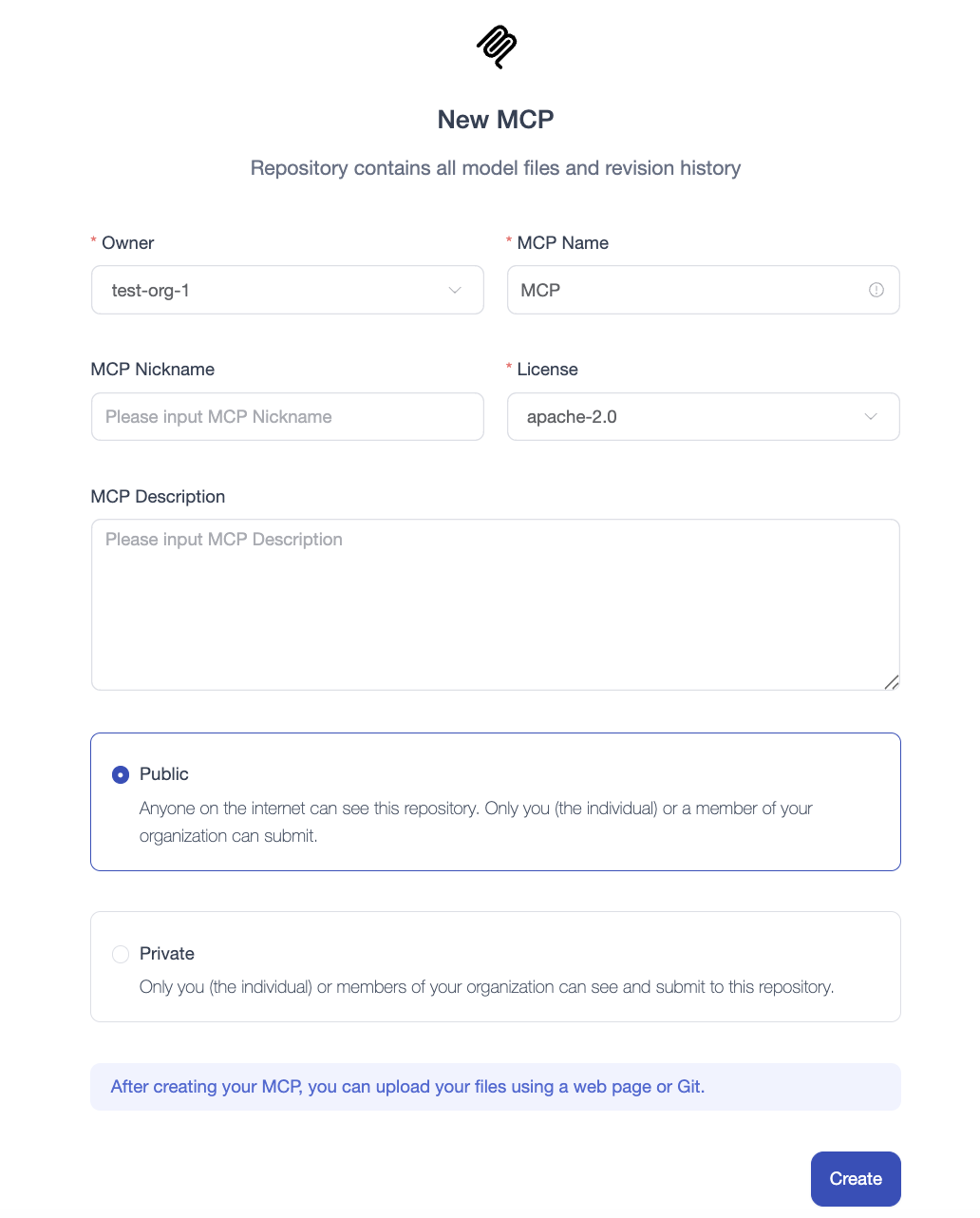 New MCP

Repository contains all model files and revision history

* Owner

test-org-1

* MCP Name

MCP

MCP Nickname

Please input MCP Nickname

* License

apache-2.0

MCP Description

Please input MCP Description

Public

Anyone on the internet can see this repository. Only you (the individual) or a member of your organization can submit.

Private

Only you (the individual) or members of your organization can see and submit to this repository.

After creating your MCP, you can upload your files using a web page or Git.

Create